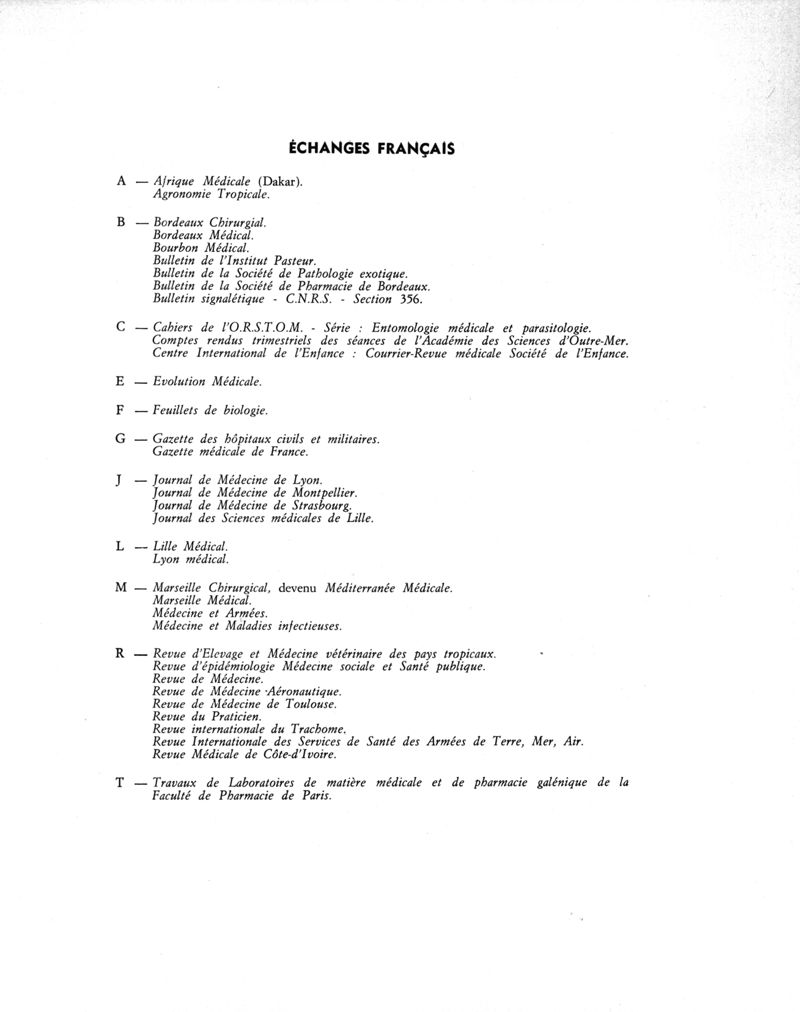 ÉCHANGES FRANÇAIS

A — Afrique Médicale (Dakar).
Agronomie Tropicale.

B — Bordeaux Chirurgial.
Bordeaux Médical.
Bourbon Médical.
Bulletin de l'Institut Pasteur.
Bulletin de la Société de Pathologie exotique.
Bulletin de la Société de Pharmacie de Bordeaux.
Bulletin signalétique - C.N.R.S. - Section 356.

C — Cahiers de l'O.R.S.T.O.M. - Série : Entomologie médicale et parasitologie.
Comptes rendus trimestriels des séances de l'Académie des Sciences d'Outre-Mer.
Centre International de l'Enfance : Courrier-Revue médicale Société de l'Enfance.

E — Evolution Médicale.

F — Feuillets de biologie.

G — Gazette des hôpitaux civils et militaires.
Gazette médicale de France.

J — Journal de Médecine de Lyon.
Journal de Médecine de Montpellier.
Journal de Médecine de Strasbourg.
Journal des Sciences médicales de Lille.

L — Lille Médical.
Lyon médical.

M — Marseille Chirurgical, devenu Méditerranée Médicale.
Marseille Médical.
Médecine et Armées.
Médecine et Maladies infectieuses.

R — Revue d'Elevage et Médecine vétérinaire des pays tropicaux.
Revue d'épidémiologie Médecine sociale et Santé publique.
Revue de Médecine.
Revue de Médecine Aéronautique.
Revue de Médecine de Toulouse.
Revue du Praticien.
Revue internationale du Trachome.
Revue Internationale des Services de Santé des Armées de Terre, Mer, Air.
Revue Médicale de Côte-d'Ivoire.

T — Travaux de Laboratoires de matière médicale et de pharmacie galénique de la Faculté de Pharmacie de Paris.